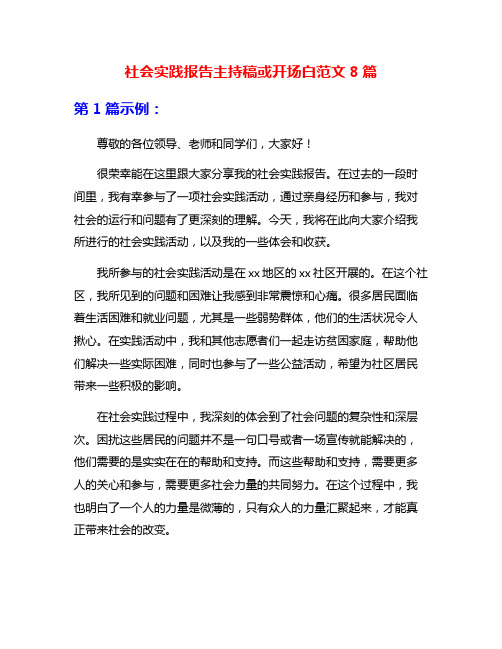 社会实践报告主持稿或开场白范文 8 篇

第 1 篇示例：

尊敬的各位领导、老师和同学们，大家好！

很荣幸能在这里跟大家分享我的社会实践报告。在过去的一段时间里，我有幸参与了一项社会实践活动，通过亲身经历和参与，我对社会的运行和问题有了更深刻的理解。今天，我将在此向大家介绍我所进行的社会实践活动，以及我的一些体会和收获。

我所参与的社会实践活动是在 xx 地区的 xx 社区开展的。在这个社区，我所见到的问题和困难让我感到非常震惊和心痛。很多居民面临着生活困难和就业问题，尤其是一些弱势群体，他们的生活状况令人揪心。在实践活动中，我和其他志愿者们一起走访贫困家庭，帮助他们解决一些实际困难，同时也参与了一些公益活动，希望为社区居民带来一些积极的影响。

在社会实践过程中，我深刻的体会到了社会问题的复杂性和深层次。困扰这些居民的问题并不是一句口号或者一场宣传就能解决的，他们需要的是实实在在的帮助和支持。而这些帮助和支持，需要更多人的关心和参与，需要更多社会力量的共同努力。在这个过程中，我也明白了一个人的力量是微薄的，只有众人的力量汇聚起来，才能真正带来社会的改变。